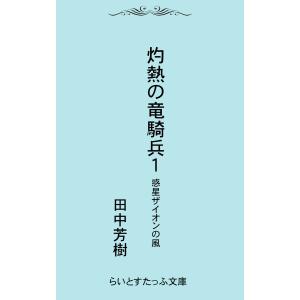 灼熱の竜騎兵1

惑星ザイオンの風

田中芳樹

らいとすたっふ文庫